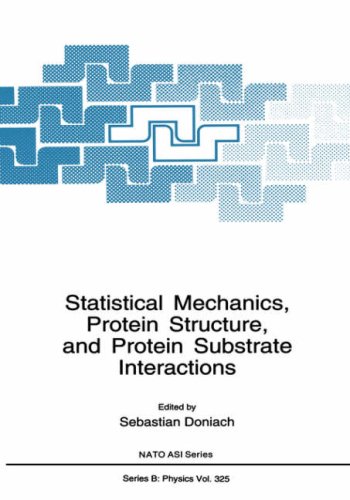 Statistical Mechanics, Protein Structure, and Protein Substrate Interactions

Edited by
Sebastian Doniach

NATO ASI Series

Series B: Physics Vol. 325